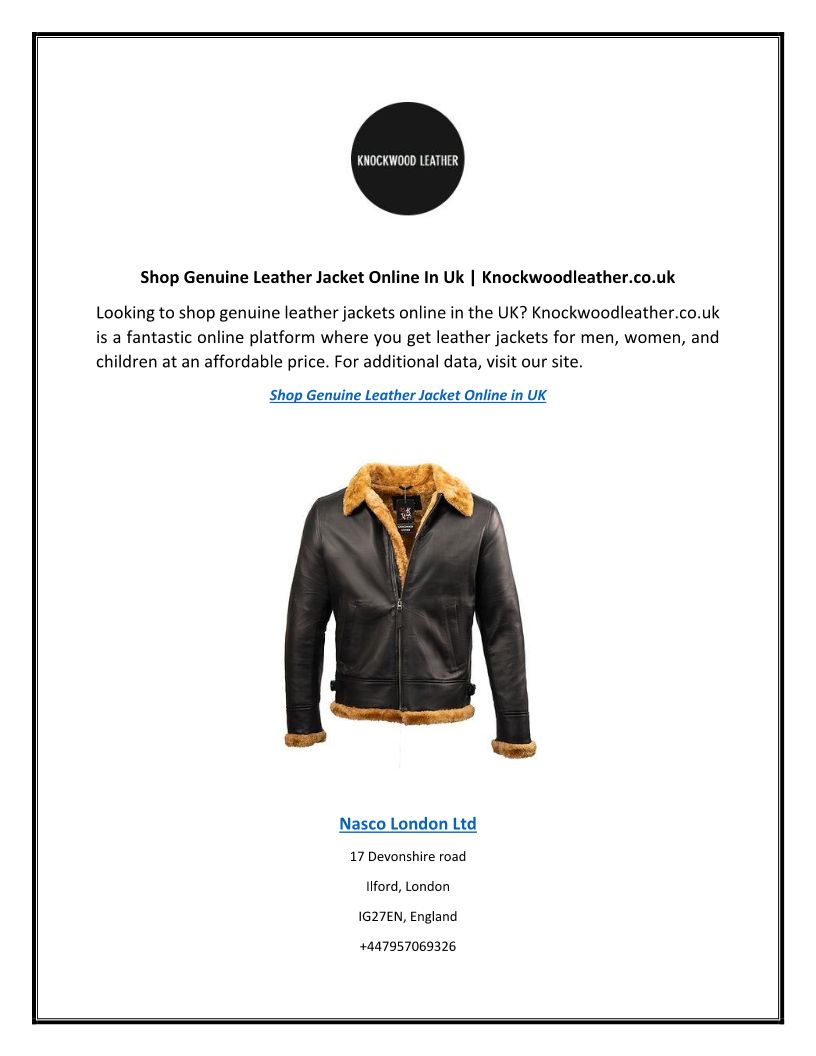 KNOCKWOOD LEATHER

Shop Genuine Leather Jacket Online In Uk | Knockwoodleather.co.uk

Looking to shop genuine leather jackets online in the UK? Knockwoodleather.co.uk is a fantastic online platform where you get leather jackets for men, women, and children at an affordable price. For additional data, visit our site.

Shop Genuine Leather Jacket Online in UK

Nasco London Ltd

17 Devonshire road

Ilford, London

IG27EN, England

+447957069326